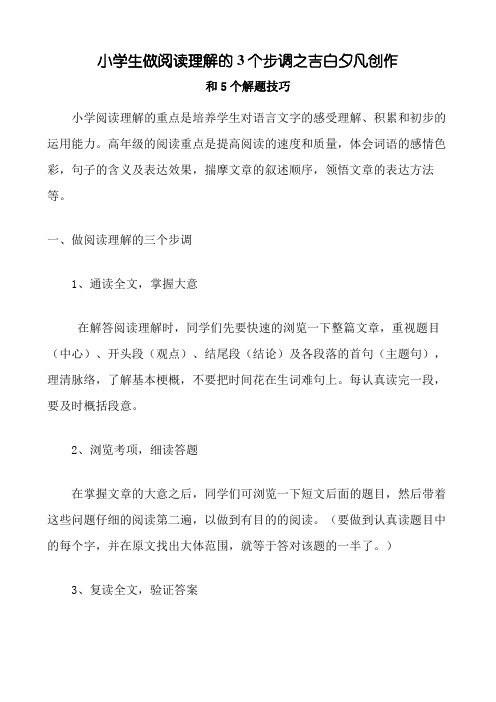 小学生做阅读理解的3个步调之吉白夕凡创作

和5个解题技巧

小学阅读理解的重点是培养学生对语言文字的感受理解、积累和初步的运用能力。高年级的阅读重点是提高阅读的速度和质量，体会词语的感情色彩，句子的含义及表达效果，揣摩文章的叙述顺序，领悟文章的表达方法等。

一、做阅读理解的三个步调

1、通读全文，掌握大意

在解答阅读理解时，同学们先要快速的浏览一下整篇文章，重视题目（中心）、开头段（观点）、结尾段（结论）及各段落的首句（主题句），理清脉络，了解基本梗概，不要把时间花在生词难句上。每认真读完一段，要及时概括段意。

2、浏览考项，细读答题

在掌握文章的大意之后，同学们可浏览一下短文后面的题目，然后带着这些问题仔细的阅读第二遍，以做到有目的的阅读。（要做到认真读题目中的每个字，并在原文找出大体范围，就等于答对该题的一半了。）

3、复读全文，验证答案